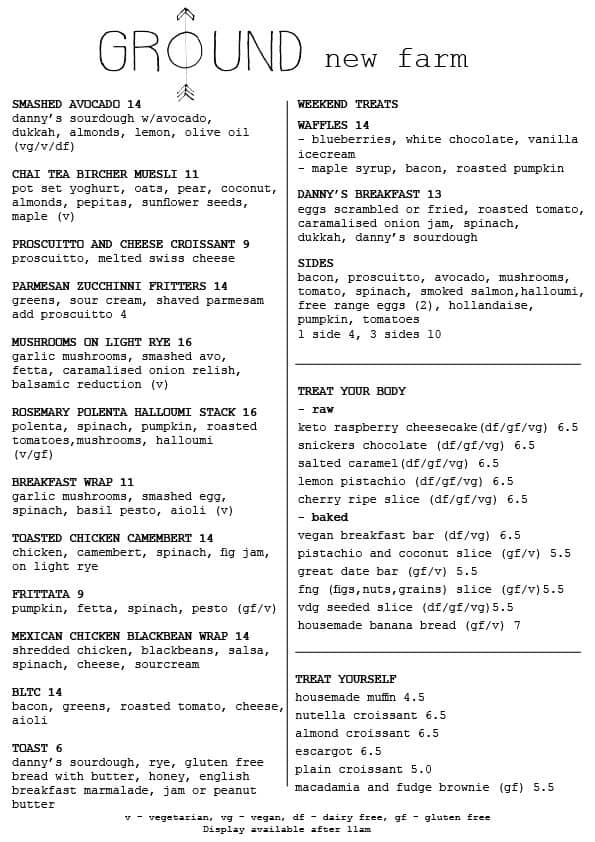 GROUND new farm

SMASHED AVOCADO 14
danny's sourdough w/avocado, dukkah, almonds, lemon, olive oil (vg/v/df)

CHAI TEA BIRCHER MUESLI 11
pot set yoghurt, oats, pear, coconut, almonds, pepitas, sunflower seeds, maple (v)

PROSCUITTO AND CHEESE CROISSANT 9
proscuitto, melted swiss cheese

PARMESAN ZUCCHINNI FRITTERS 14
greens, sour cream, shaved parmesam
add proscuitto 4

MUSHROOMS ON LIGHT RYE 16
garlic mushrooms, smashed avo, fetta, caramalised onion relish, balsamic reduction (v)

ROSEMARY POLENTA HALLOUMI STACK 16
polenta, spinach, pumpkin, roasted tomatoes,mushrooms, halloumi (v/gf)

BREAKFAST WRAP 11
garlic mushrooms, smashed egg, spinach, basil pesto, aioli (v)

TOASTED CHICKEN CAMEMBERT 14
chicken, camembert, spinach, fig jam, on light rye

FRITTATA 9
pumpkin, fetta, spinach, pesto (gf/v)

MEXICAN CHICKEN BLACKBEAN WRAP 14
shredded chicken, blackbeans, salsa, spinach, cheese, sourcream

BLTC 14
bacon, greens, roasted tomato, cheese, aioli

TOAST 6
danny's sourdough, rye, gluten free bread with butter, honey, english breakfast marmalade, jam or peanut butter

WEEKEND TREATS

WAFFLES 14
- blueberries, white chocolate, vanilla icecream
- maple syrup, bacon, roasted pumpkin

DANNY'S BREAKFAST 13
eggs scrambled or fried, roasted tomato, caramalised onion jam, spinach, dukkah, danny's sourdough

SIDES
bacon, proscuitto, avocado, mushrooms, tomato, spinach, smoked salmon,halloumi, free range eggs (2), hollandaise, pumpkin, tomatoes
1 side 4, 3 sides 10

TREAT YOUR BODY
- raw
keto raspberry cheesecake(df/gf/vg) 6.5
snickers chocolate (df/gf/vg) 6.5
salted caramel(df/gf/vg) 6.5
lemon pistachio (df/gf/vg) 6.5
cherry ripe slice (df/gf/vg) 6.5
- baked
vegan breakfast bar (df/vg) 6.5
pistachio and coconut slice (gf/v) 5.5
great date bar (gf/v) 5.5
fng (figs,nuts,grains) slice (gf/v)5.5
vdg seeded slice (df/gf/vg)5.5
housemade banana bread (gf/v) 7

TREAT YOURSELF
housemade muffin 4.5
nutella croissant 6.5
almond croissant 6.5
escargot 6.5
plain croissant 5.0
macadamia and fudge brownie (gf) 5.5

v - vegetarian, vg - vegan, df - dairy free, gf - gluten free
Display available after 11am